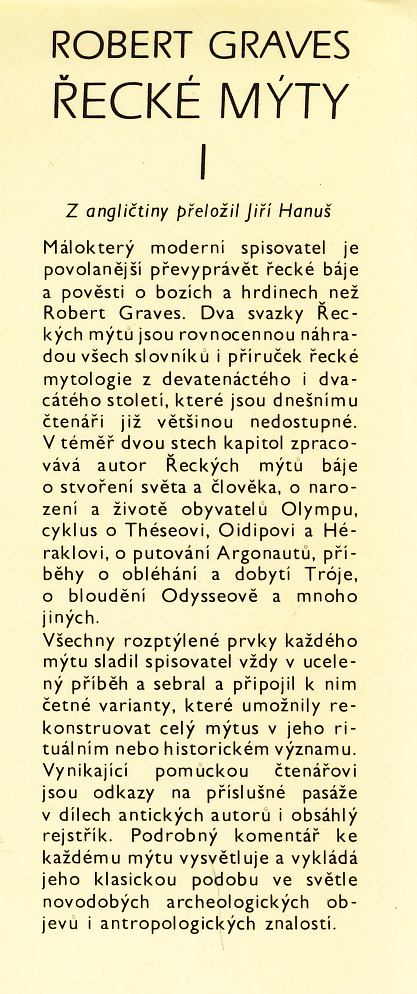 ROBERT GRAVES
ŘECKÉ MÝTY
I

Z angličtiny přeložil Jiří Hanuš

Málokterý moderní spisovatel je povolanější převyprávět řecké báje a pověsti o bozích a hrdinech než Robert Graves. Dva svazky Řeckých mýtů jsou rovnocennou náhradou všech slovníků i příruček řecké mytologie z devatenáctého i dvacátého století, které jsou dnešnímu čtenáři již většinou nedostupné. V téměř dvou stech kapitol zpracovává autor Řeckých mýtů báje o stvoření světa a člověka, o narození a životě obyvatelů Olympu, cyklus o Théseovi, Oidipovi a Héraklovi, o putování Argonautů, příběhy o obléhání a dobytí Tróje, o bloudění Odysseově a mnoho jiných.
Všechny rozptýlené prvky každého mýtu sladil spisovatel vždy v ucelený příběh a sebral a připojil k nim četné varianty, které umožnily rekonstruovat celý mýtus v jeho rituálním nebo historickém významu. Vynikající pomůckou čtenářovi jsou odkazy na příslušné pasáže v dílech antických autorů i obsáhlý rejstřík. Podrobný komentář ke každému mýtu vysvětluje a vykládá jeho klasickou podobu ve světle novodobých archeologických objevů i antropologických znalostí.